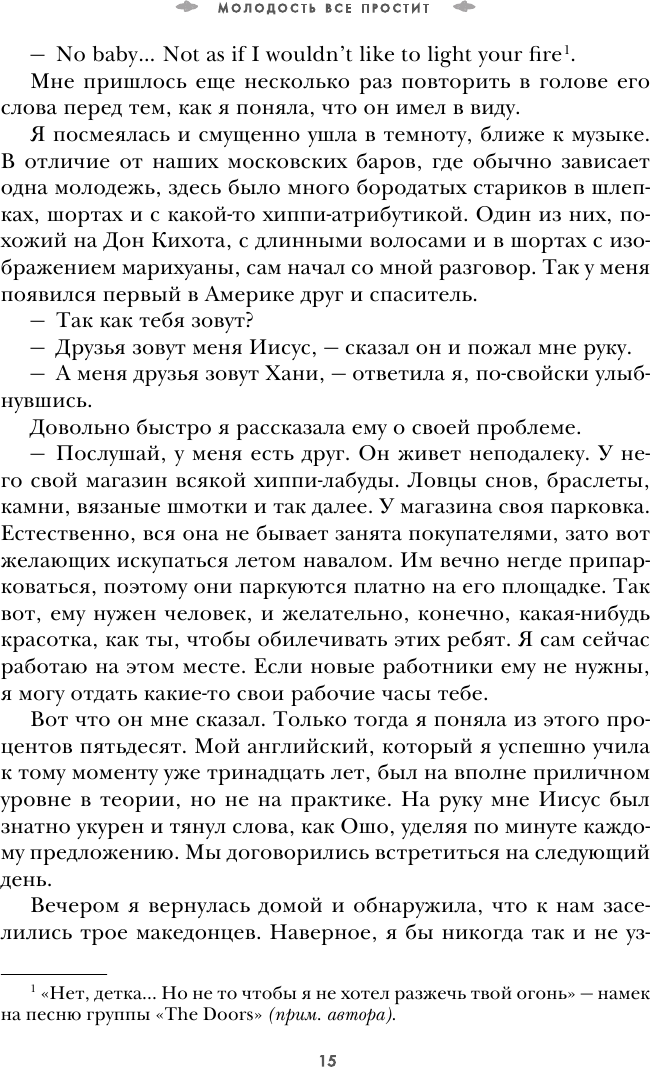 МОЛОДОСТЬ ВСЕ ПРОСТИТ

— No baby... Not as if I wouldn't like to light your fire$^1$.

Мне пришлось еще несколько раз повторить в голове его слова перед тем, как я поняла, что он имел в виду.

Я посмеялась и смущенно ушла в темноту, ближе к музыке. В отличие от наших московских баров, где обычно зависает одна молодежь, здесь было много бородатых стариков в шлепках, шортах и с какой-то хиппи-атрибутикой. Один из них, похожий на Дон Кихота, с длинными волосами и в шортах с изображением марихуаны, сам начал со мной разговор. Так у меня появился первый в Америке друг и спаситель.

— Так как тебя зовут?

— Друзья зовут меня Иисус, — сказал он и пожал мне руку.

— А меня друзья зовут Хани, — ответила я, по-свойски улыбнувшись.

Довольно быстро я рассказала ему о своей проблеме.

— Послушай, у меня есть друг. Он живет неподалеку. У него свой магазин всякой хиппи-лабуды. Ловцы снов, браслеты, камни, вязаные шмотки и так далее. У магазина своя парковка. Естественно, вся она не бывает занята покупателями, зато вот желающих искупаться летом навалом. Им вечно негде припарковаться, поэтому они паркуются платно на его площадке. Так вот, ему нужен человек, и желательно, конечно, какая-нибудь красотка, как ты, чтобы обилечивать этих ребят. Я сам сейчас работаю на этом месте. Если новые работники ему не нужны, я могу отдать какие-то свои рабочие часы тебе.

Вот что он мне сказал. Только тогда я поняла из этого процентов пятьдесят. Мой английский, который я успешно учила к тому моменту уже тринадцать лет, был на вполне приличном уровне в теории, но не на практике. На руку мне Иисус был знатно укурен и тянул слова, как Ошо, уделяя по минуте каждому предложению. Мы договорились встретиться на следующий день.

Вечером я вернулась домой и обнаружила, что к нам заселились трое македонцев. Наверное, я бы никогда так и не уз-

$^1$ «Нет, детка... Но не то чтобы я не хотел разжечь твой огонь» — намек на песню группы «The Doors» (прим. автора).

15